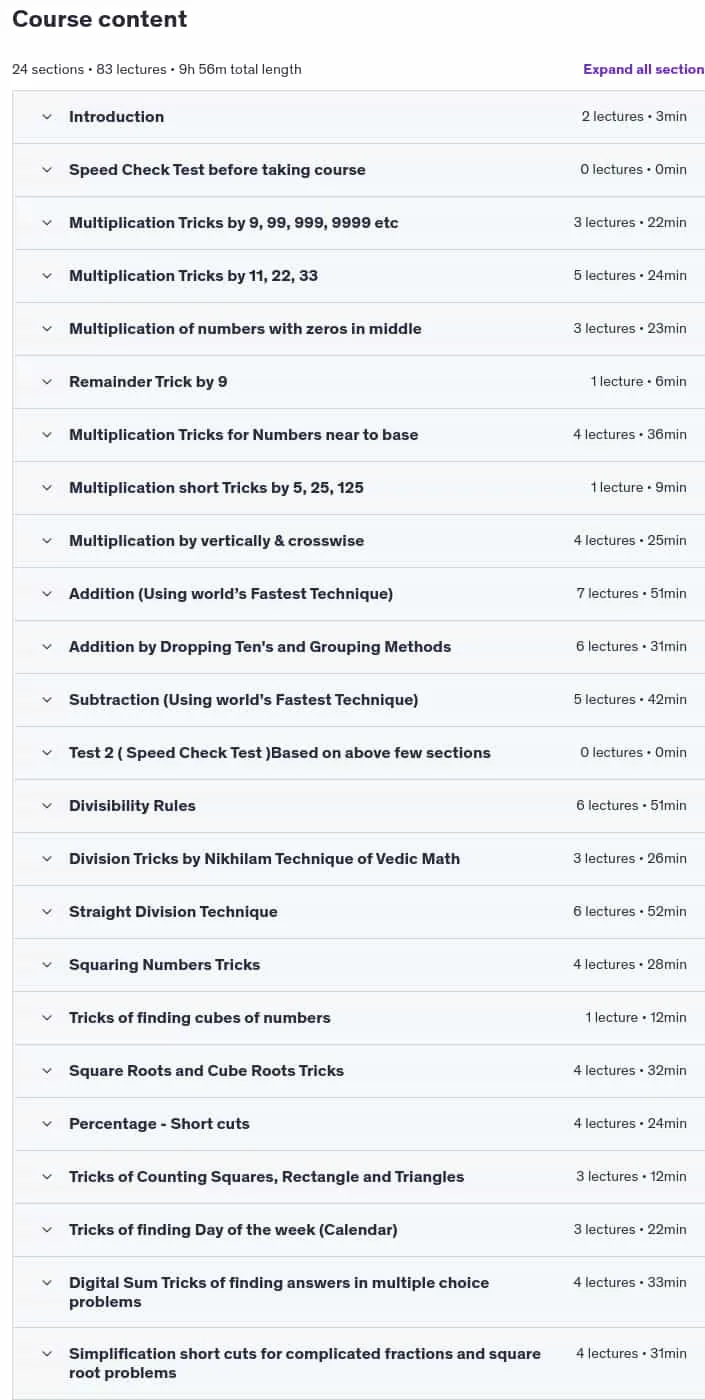 Course content

24 sections • 83 lectures • 9h 56m total length

Expand all section

Introduction 2 lectures • 3min

Speed Check Test before taking course 0 lectures • 0min

Multiplication Tricks by 9, 99, 999, 9999 etc 3 lectures • 22min

Multiplication Tricks by 11, 22, 33 5 lectures • 24min

Multiplication of numbers with zeros in middle 3 lectures • 23min

Remainder Trick by 9 1 lecture • 6min

Multiplication Tricks for Numbers near to base 4 lectures • 36min

Multiplication short Tricks by 5, 25, 125 1 lecture • 9min

Multiplication by vertically & crosswise 4 lectures • 25min

Addition (Using world's Fastest Technique) 7 lectures • 51min

Addition by Dropping Ten's and Grouping Methods 6 lectures • 31min

Subtraction (Using world's Fastest Technique) 5 lectures • 42min

Test 2 ( Speed Check Test )Based on above few sections 0 lectures • 0min

Divisibility Rules 6 lectures • 51min

Division Tricks by Nikhilam Technique of Vedic Math 3 lectures • 26min

Straight Division Technique 6 lectures • 52min

Squaring Numbers Tricks 4 lectures • 28min

Tricks of finding cubes of numbers 1 lecture • 12min

Square Roots and Cube Roots Tricks 4 lectures • 32min

Percentage - Short cuts 4 lectures • 24min

Tricks of Counting Squares, Rectangle and Triangles 3 lectures • 12min

Tricks of finding Day of the week (Calendar) 3 lectures • 22min

Digital Sum Tricks of finding answers in multiple choice problems 4 lectures • 33min

Simplification short cuts for complicated fractions and square root problems 4 lectures • 31min